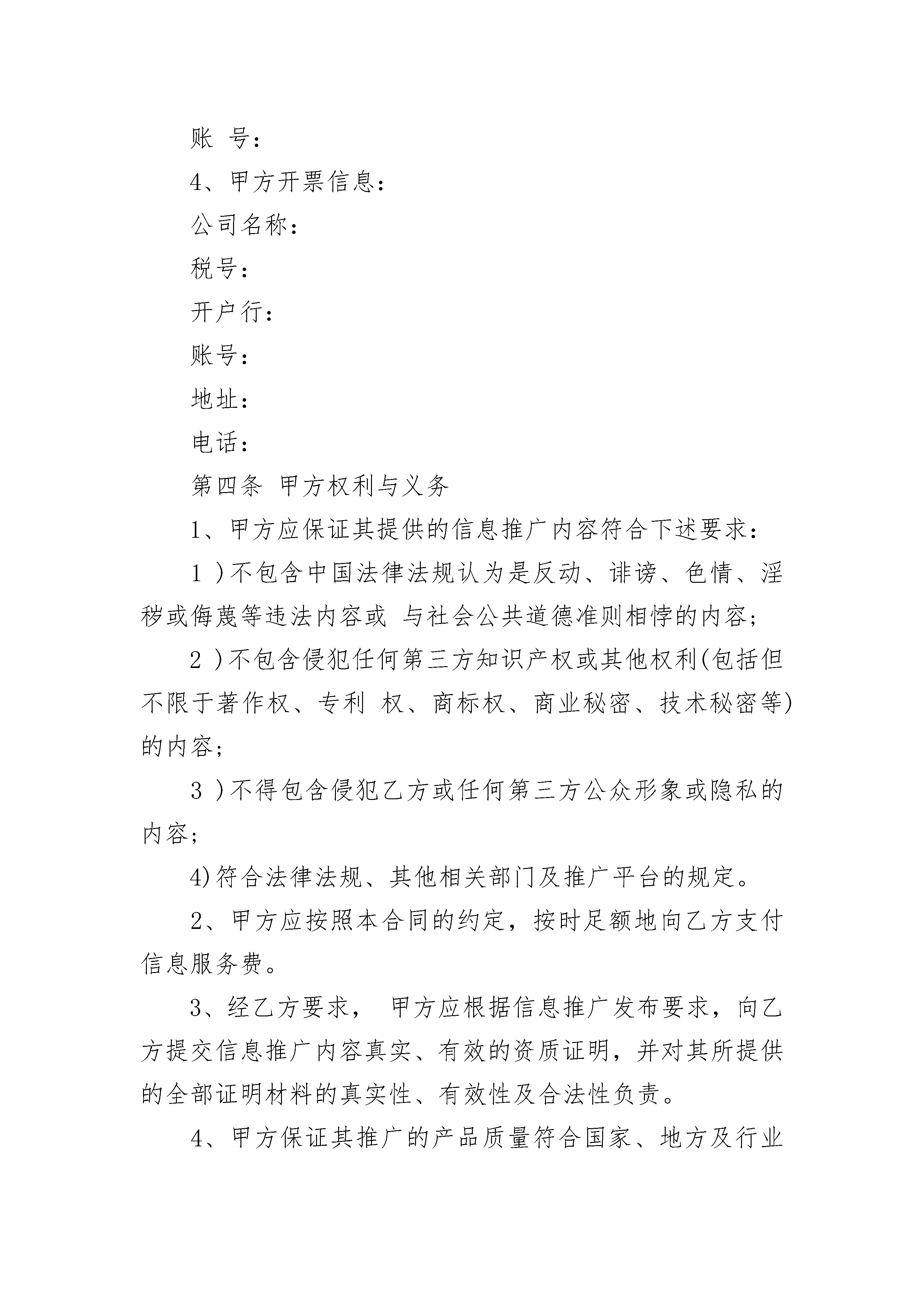 账 号：

4、甲方开票信息：

公司名称：

税号：

开户行：

账号：

地址：

电话：

第四条 甲方权利与义务

1、甲方应保证其提供的信息推广内容符合下述要求：

1 )不包含中国法律法规认为是反动、诽谤、色情、淫秽或侮蔑等违法内容或 与社会公共道德准则相悖的内容；

2 )不包含侵犯任何第三方知识产权或其他权利(包括但不限于著作权、专利 权、商标权、商业秘密、技术秘密等)的内容；

3 )不得包含侵犯乙方或任何第三方公众形象或隐私的内容；

4)符合法律法规、其他相关部门及推广平台的规定。

2、甲方应按照本合同的约定，按时足额地向乙方支付信息服务费。

3、经乙方要求， 甲方应根据信息推广发布要求，向乙方提交信息推广内容真实、有效的资质证明，并对其所提供的全部证明材料的真实性、有效性及合法性负责。

4、甲方保证其推广的产品质量符合国家、地方及行业